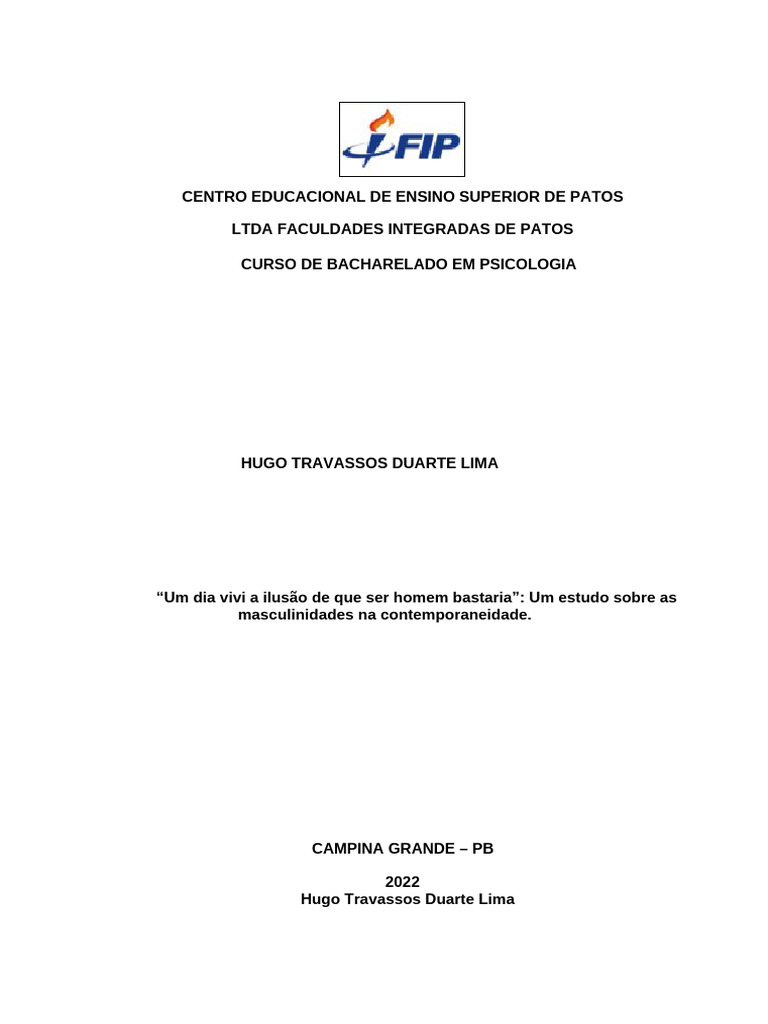 FIP

CENTRO EDUCACIONAL DE ENSINO SUPERIOR DE PATOS

LTDA FACULDADES INTEGRADAS DE PATOS

CURSO DE BACHARELADO EM PSICOLOGIA

HUGO TRAVASSOS DUARTE LIMA

“Um dia vivi a ilusão de que ser homem bastaria”: Um estudo sobre as masculinidades na contemporaneidade.

CAMPINA GRANDE – PB

2022
Hugo Travassos Duarte Lima